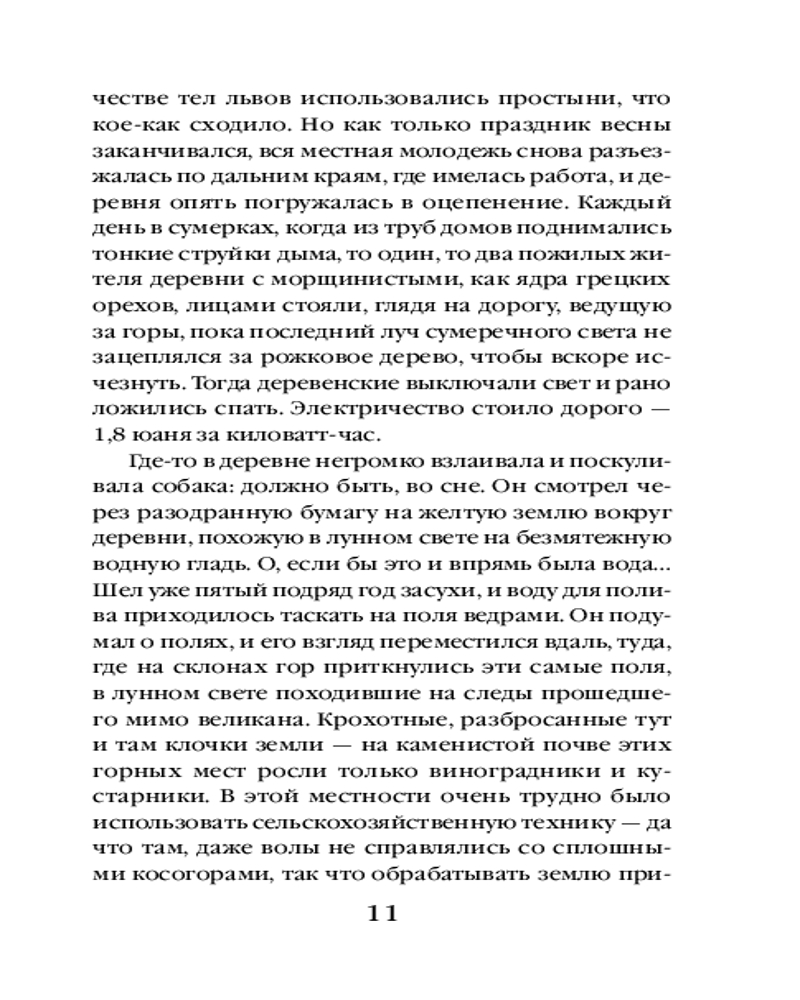 честве тел львов использовались простыни, что кое-как сходило. Но как только праздник весны заканчивался, вся местная молодежь снова разъезжалась по дальним краям, где имелась работа, и деревня опять погружалась в оцепенение. Каждый день в сумерках, когда из труб домов поднимались тонкие струйки дыма, то один, то два пожилых жителя деревни с морщинистыми, как ядра грецких орехов, лицами стояли, глядя на дорогу, ведущую за горы, пока последний луч сумеречного света не зацеплялся за рожковое дерево, чтобы вскоре исчезнуть. Тогда деревенские выключали свет и рано ложились спать. Электричество стоило дорого — 1,8 юаня за киловатт-час.

Где-то в деревне негромко взлаивала и поскуливала собака: должно быть, во сне. Он смотрел через разодранную бумагу на желтую землю вокруг деревни, похожую в лунном свете на безмятежную водную гладь. О, если бы это и впрямь была вода... Шел уже пятый подряд год засухи, и воду для полива приходилось таскать на поля ведрами. Он подумал о полях, и его взгляд переместился вдаль, туда, где на склонах гор приткнулись эти самые поля, в лунном свете походившие на следы прошедшего мимо великана. Крохотные, разбросанные тут и там клочки земли — на каменистой почве этих горных мест росли только виноградники и кустарники. В этой местности очень трудно было использовать сельскохозяйственную технику — да что там, даже волы не справлялись со сплошными косогорами, так что обрабатывать землю при-

11